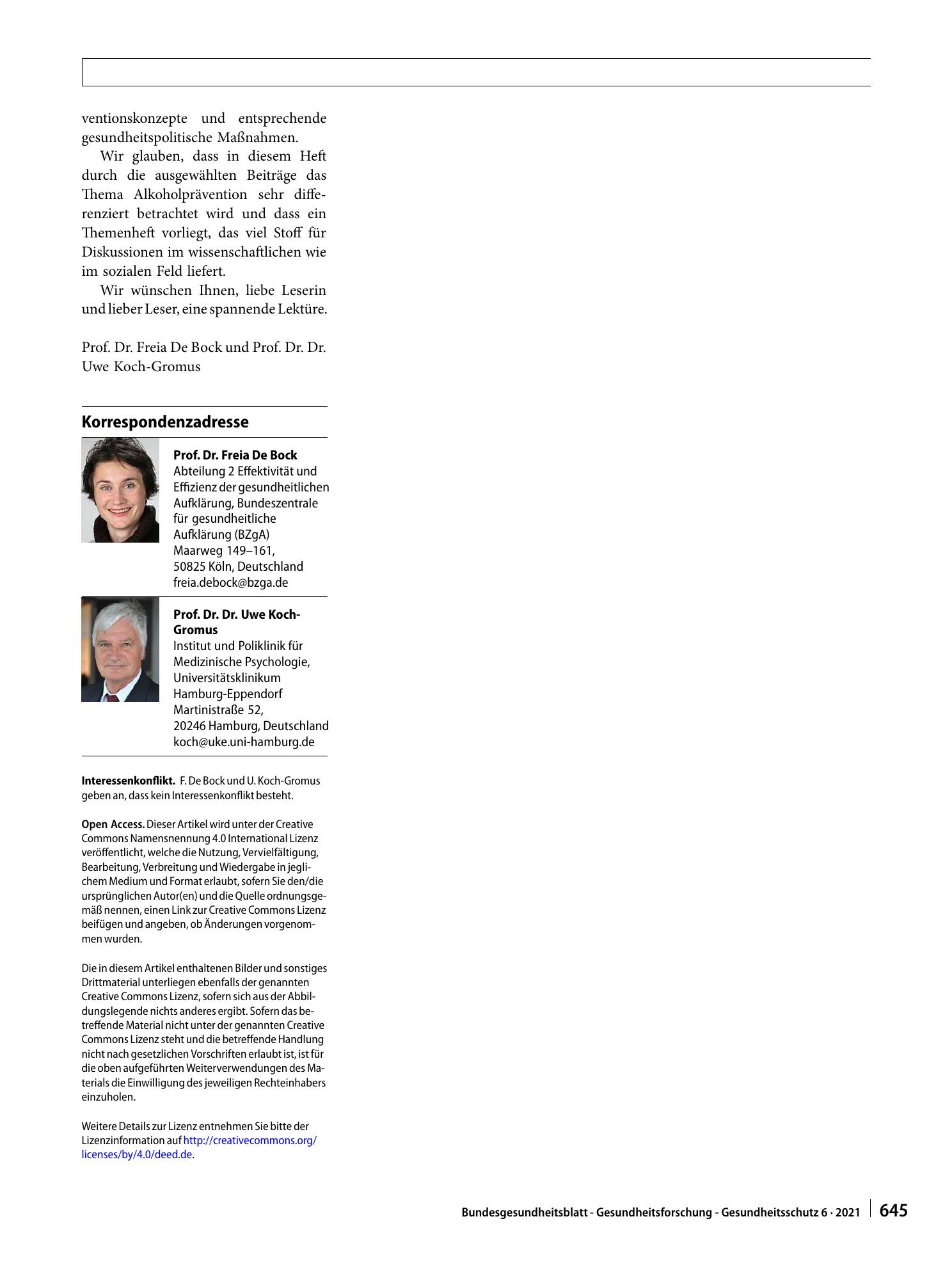 ventionskonzepte und entsprechende gesundheitspolitische Maßnahmen.

Wir glauben, dass in diesem Heft durch die ausgewählten Beiträge das Thema Alkoholprävention sehr differenziert betrachtet wird und dass ein Themenheft vorliegt, das viel Stoff für Diskussionen im wissenschaftlichen wie im sozialen Feld liefert.

Wir wünschen Ihnen, liebe Leserin und lieber Leser, eine spannende Lektüre.

Prof. Dr. Freia De Bock und Prof. Dr. Dr. Uwe Koch-Gromus

Korrespondenzadresse

Prof. Dr. Freia De Bock
Abteilung 2 Effektivität und Effizienz der gesundheitlichen Aufklärung, Bundeszentrale für gesundheitliche Aufklärung (BZgA)
Maarweg 149–161,
50825 Köln, Deutschland
freia.debock@bzga.de

Prof. Dr. Dr. Uwe Koch-Gromus
Institut und Poliklinik für Medizinische Psychologie, Universitätsklinikum Hamburg-Eppendorf
Martinistraße 52,
20246 Hamburg, Deutschland
koch@uke.uni-hamburg.de

Interessenkonflikt. F. De Bock und U. Koch-Gromus geben an, dass kein Interessenkonflikt besteht.

Open Access. Dieser Artikel wird unter der Creative Commons Namensnennung 4.0 International Lizenz veröffentlicht, welche die Nutzung, Vervielfältigung, Bearbeitung, Verbreitung und Wiedergabe in jeglichem Medium und Format erlaubt, sofern Sie den/die ursprünglichen Autor(en) und die Quelle ordnungsgemäß nennen, einen Link zur Creative Commons Lizenz beifügen und angeben, ob Änderungen vorgenommen wurden.

Die in diesem Artikel enthaltenen Bilder und sonstiges Drittmaterial unterliegen ebenfalls der genannten Creative Commons Lizenz, sofern sich aus der Abbildungslegende nichts anderes ergibt. Sofern das betreffende Material nicht unter der genannten Creative Commons Lizenz steht und die betreffende Handlung nicht nach gesetzlichen Vorschriften erlaubt ist, ist für die oben aufgeführten Weiterverwendungen des Materials die Einwilligung des jeweiligen Rechteinhabers einzuholen.

Weitere Details zur Lizenz entnehmen Sie bitte der Lizenzinformation auf http://creativecommons.org/licenses/by/4.0/deed.de.

Bundesgesundheitsblatt - Gesundheitsforschung - Gesundheitsschutz 6 · 2021 645